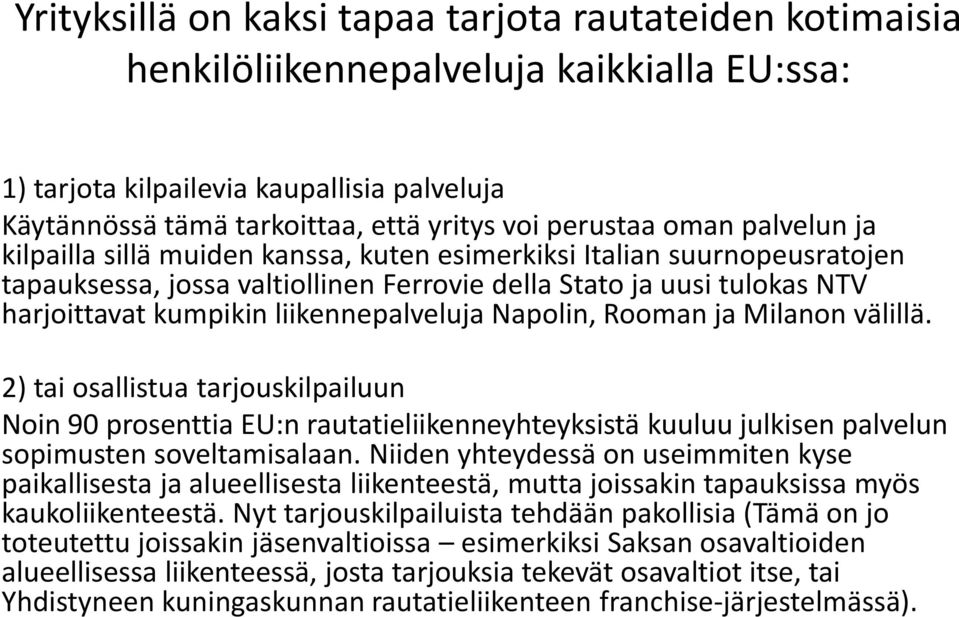 Yrityksillä on kaksi tapaa tarjota rautateiden kotimaisia henkilöliikennepalveluja kaikkialla EU:ssa:

1) tarjota kilpailevia kaupallisia palveluja
Käytännössä tämä tarkoittaa, että yritys voi perustaa oman palvelun ja kilpailla sillä muiden kanssa, kuten esimerkiksi Italian suurnopeusratojen tapauksessa, jossa valtiollinen Ferrovie della Stato ja uusi tulokas NTV harjoittavat kumpikin liikennepalveluja Napolin, Rooman ja Milanon välillä.

2) tai osallistua tarjouskilpailuun
Noin 90 prosenttia EU:n rautatieliikenneyhteyksistä kuuluu julkisen palvelun sopimusten soveltamisalaan. Niiden yhteydessä on useimmiten kyse paikallisesta ja alueellisesta liikenteestä, mutta joissakin tapauksissa myös kaukoliikenteestä. Nyt tarjouskilpailuista tehdään pakollisia (Tämä on jo toteutettu joissakin jäsenvaltioissa – esimerkiksi Saksan osavaltioiden alueellisessa liikenteessä, josta tarjouksia tekevät osavaltiot itse, tai Yhdistyneen kuningaskunnan rautatieliikenteen franchise-järjestelmässä).